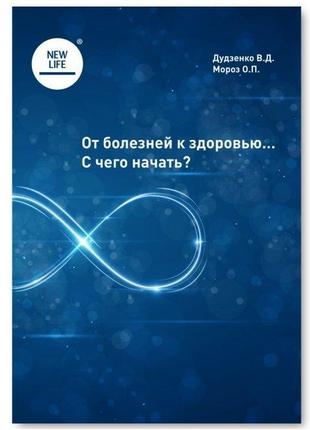 NEW LIFE
®

Дудзенко В.Д.
Мороз О.П.

От болезней к здоровью...
С чего начать?